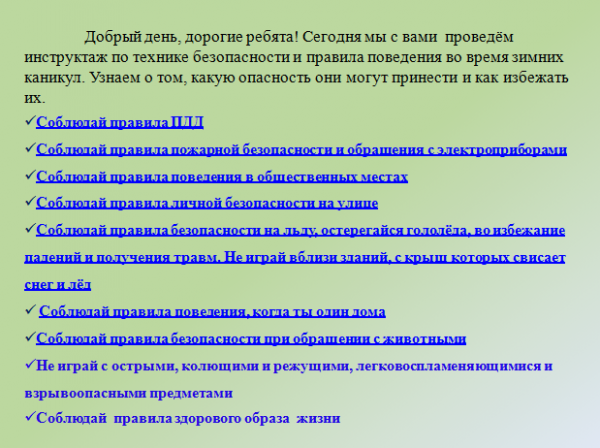 Добрый день, дорогие ребята! Сегодня мы с вами проведём инструктаж по технике безопасности и правила поведения во время зимних каникул. Узнаем о том, какую опасность они могут принести и как избежать их.

✓Соблюдай правила ПДД

✓Соблюдай правила пожарной безопасности и обращения с электроприборами

✓Соблюдай правила поведения в общественных местах

✓Соблюдай правила личной безопасности на улице

✓Соблюдай правила безопасности на льду, остерегайся гололёда, во избежание падений и получения травм. Не играй вблизи зданий, с крыш которых свисает снег и лёд

✓ Соблюдай правила поведения, когда ты один дома

✓Соблюдай правила безопасности при обращении с животными

✓Не играй с острыми, колющими и режущими, легковоспламеняющимися и взрывоопасными предметами

✓Соблюдай правила здорового образа жизни